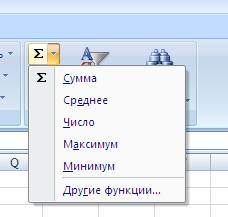 Σ
Σ
Сумма
Среднее
Число
Максимум
Минимум
Другие функции...
Q